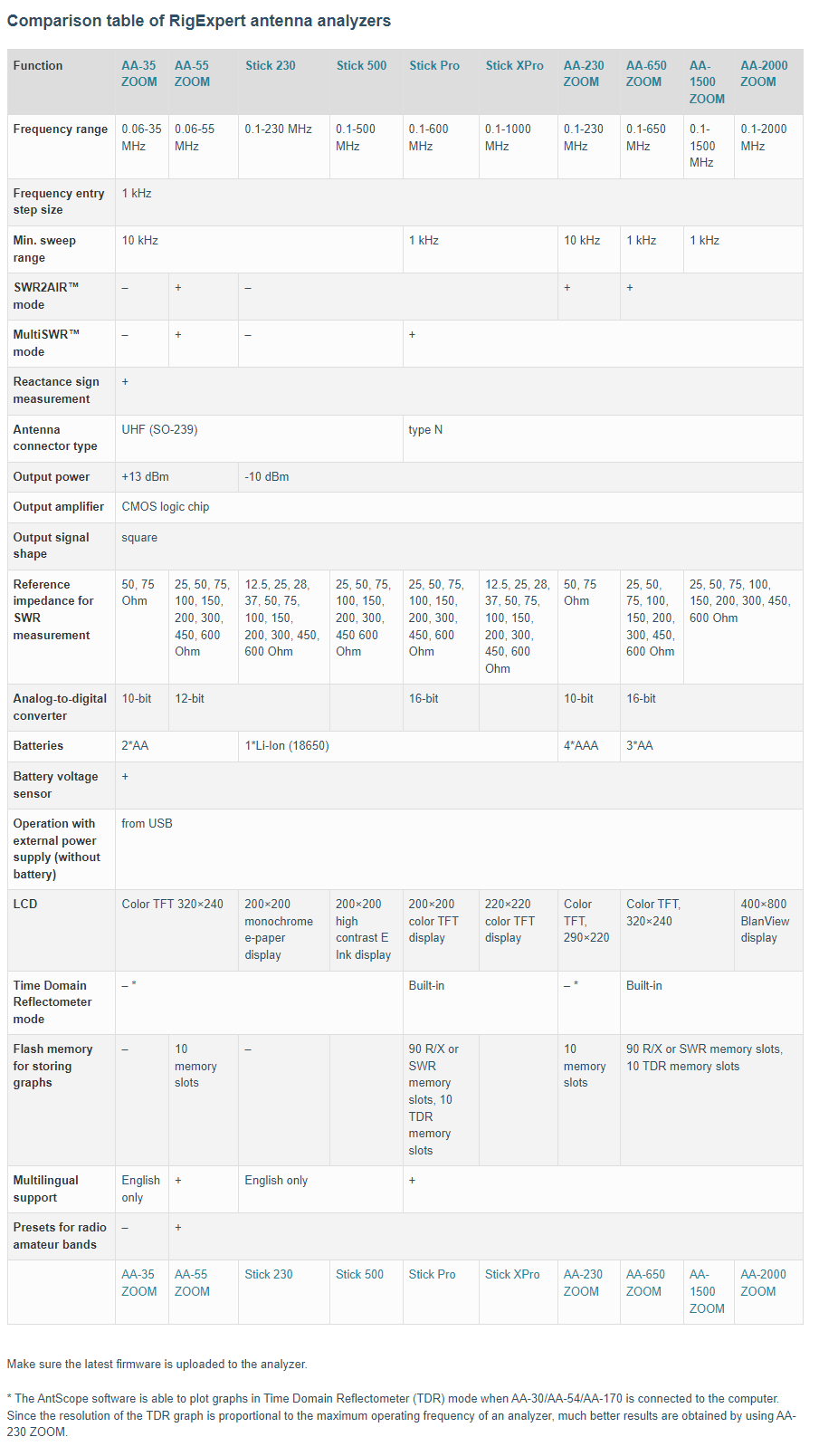 Comparison table of RigExpert antenna analyzers

| Function | AA-35 ZOOM | AA-55 ZOOM | Stick 230 | Stick 500 | Stick Pro | Stick XPro | AA-230 ZOOM | AA-650 ZOOM | AA-1500 ZOOM | AA-2000 ZOOM |
|---|---|---|---|---|---|---|---|---|---|---|
| Frequency range | 0.06-35 MHz | 0.06-55 MHz | 0.1-230 MHz | 0.1-500 MHz | 0.1-600 MHz | 0.1-1000 MHz | 0.1-230 MHz | 0.1-650 MHz | 0.1-1500 MHz | 0.1-2000 MHz |
| Frequency entry step size | 1 kHz | | | | | | | | | |
| Min. sweep range | 10 kHz | | | | 1 kHz | | 10 kHz | 1 kHz | 1 kHz | |
| SWR2AIR™ mode | – | + | – | | | | + | + | | |
| MultiSWR™ mode | – | + | – | | + | | | | | |
| Reactance sign measurement | + | | | | | | | | | |
| Antenna connector type | UHF (SO-239) | | | | type N | | | | | |
| Output power | +13 dBm | | -10 dBm | | | | | | | |
| Output amplifier | CMOS logic chip | | | | | | | | | |
| Output signal shape | square | | | | | | | | | |
| Reference impedance for SWR measurement | 50, 75 Ohm | 25, 50, 75, 100, 150, 200, 300, 450, 600 Ohm | 12.5, 25, 28, 37, 50, 75, 100, 150, 200, 300, 450, 600 Ohm | 25, 50, 75, 100, 150, 200, 300, 450 600 Ohm | 25, 50, 75, 100, 150, 200, 300, 450, 600 Ohm | 12.5, 25, 28, 37, 50, 75, 100, 150, 200, 300, 450, 600 Ohm | 50, 75 Ohm | 25, 50, 75, 100, 150, 200, 300, 450, 600 Ohm | 25, 50, 75, 100, 150, 200, 300, 450, 600 Ohm | |
| Analog-to-digital converter | 10-bit | 12-bit | | | 16-bit | | 10-bit | 16-bit | | |
| Batteries | 2*AA | | 1*Li-Ion (18650) | | | | 4*AAA | 3*AA | | |
| Battery voltage sensor | + | | | | | | | | | |
| Operation with external power supply (without battery) | from USB | | | | | | | | | |
| LCD | Color TFT 320×240 | | 200×200 monochrome e-paper display | 200×200 high contrast E Ink display | 200×200 color TFT display | 220×220 color TFT display | Color TFT, 290×220 | Color TFT, 320×240 | | 400×800 BlanView display |
| Time Domain Reflectometer mode | – * | | | | Built-in | | – * | Built-in | | |
| Flash memory for storing graphs | – | 10 memory slots | – | | 90 R/X or SWR memory slots, 10 TDR memory slots | | 10 memory slots | 90 R/X or SWR memory slots, 10 TDR memory slots | | |
| Multilingual support | English only | + | English only | | + | | | | | |
| Presets for radio amateur bands | – | + | | | | | | | | |
| | AA-35 ZOOM | AA-55 ZOOM | Stick 230 | Stick 500 | Stick Pro | Stick XPro | AA-230 ZOOM | AA-650 ZOOM | AA-1500 ZOOM | AA-2000 ZOOM |

Make sure the latest firmware is uploaded to the analyzer.

* The AntScope software is able to plot graphs in Time Domain Reflectometer (TDR) mode when AA-30/AA-54/AA-170 is connected to the computer. Since the resolution of the TDR graph is proportional to the maximum operating frequency of an analyzer, much better results are obtained by using AA-230 ZOOM.